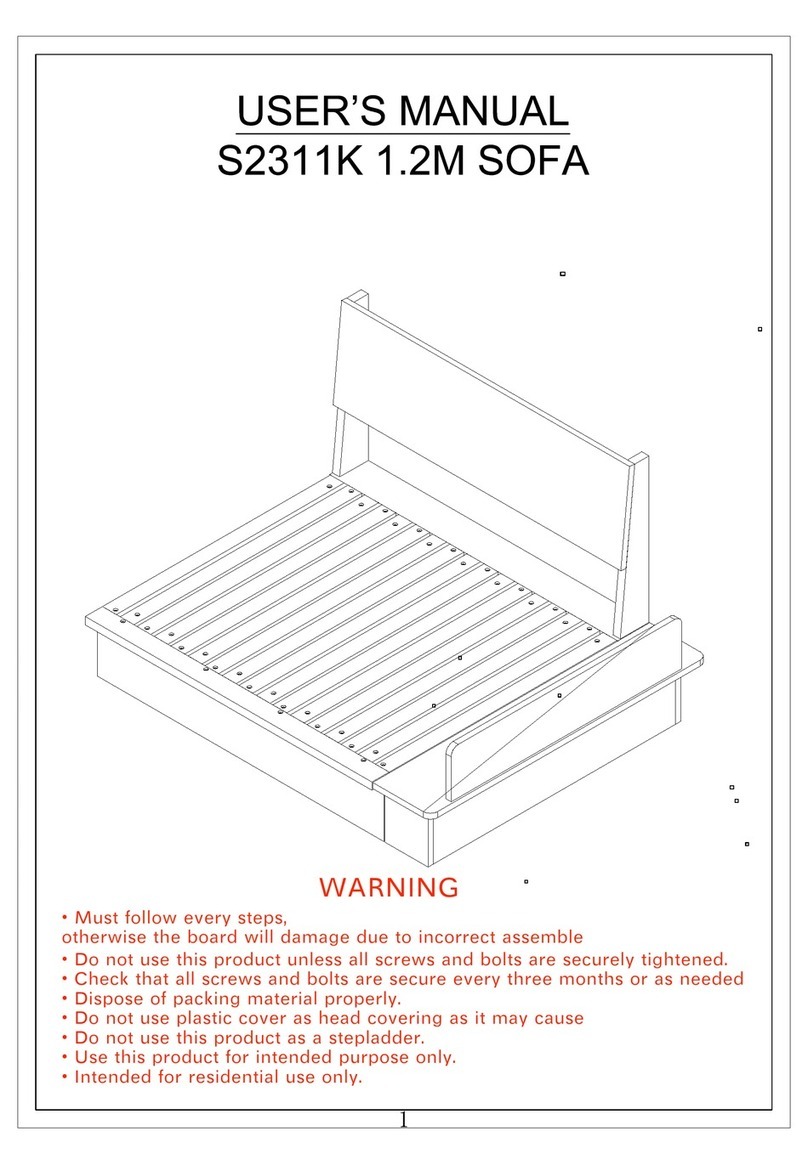 USER'S MANUAL
S2311K 1.2M SOFA

WARNING

• Must follow every steps, otherwise the board will damage due to incorrect assemble
• Do not use this product unless all screws and bolts are securely tightened.
• Check that all screws and bolts are secure every three months or as needed
• Dispose of packing material properly.
• Do not use plastic cover as head covering as it may cause
• Do not use this product as a stepladder.
• Use this product for intended purpose only.
• Intended for residential use only.

1